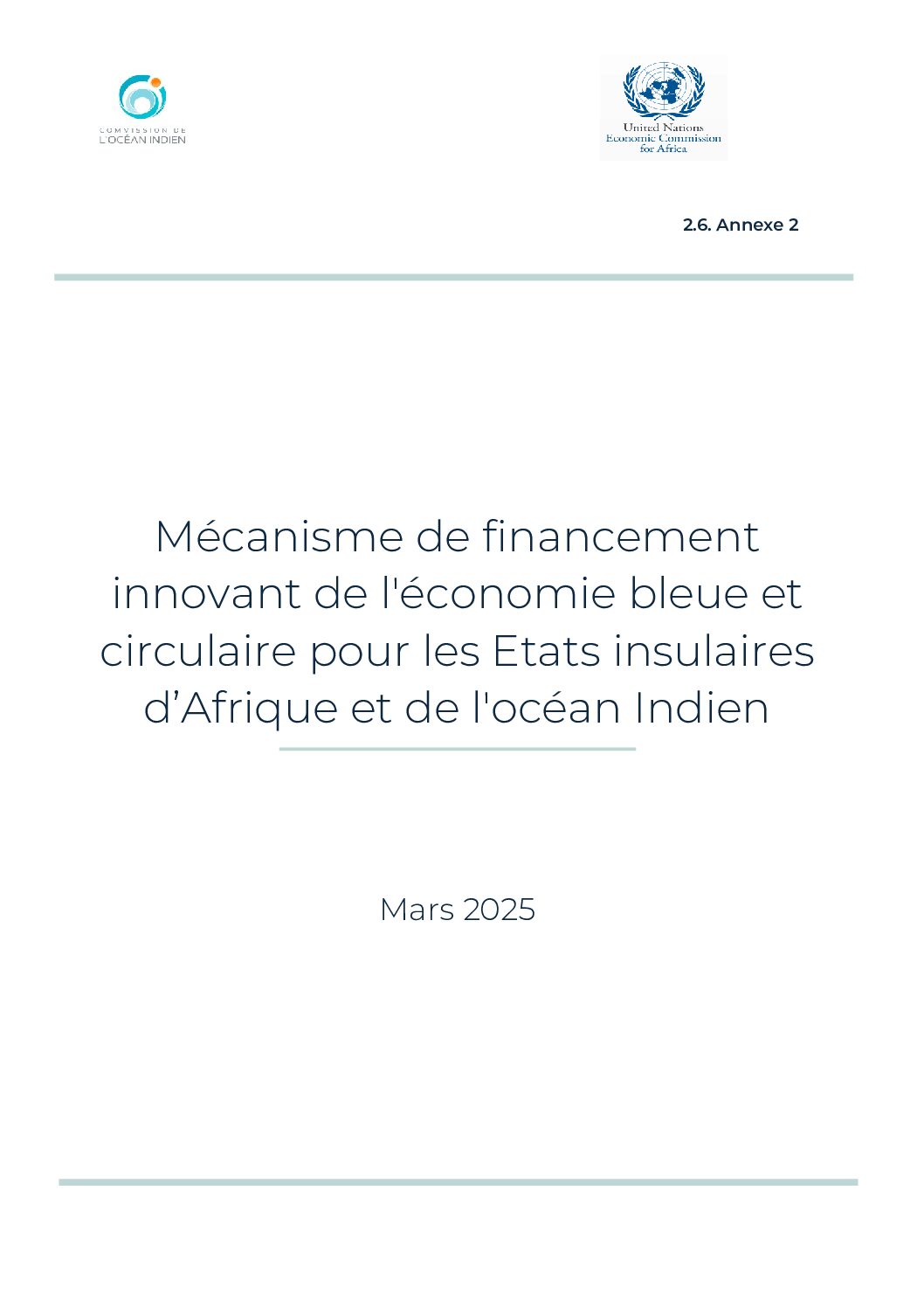 COMMISSION DE
L'OCÉAN INDIEN

United Nations
Economic Commission
for Africa

2.6. Annexe 2

Mécanisme de financement innovant de l'économie bleue et circulaire pour les Etats insulaires d'Afrique et de l'océan Indien

Mars 2025